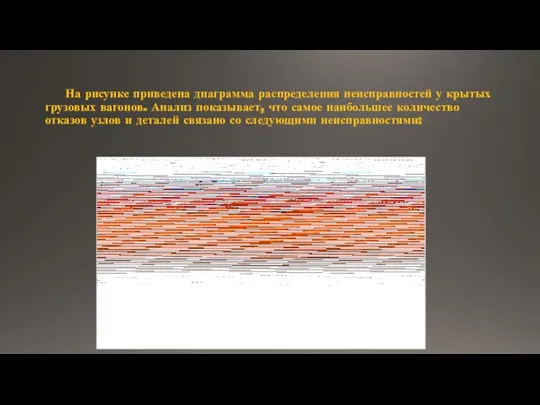 На рисунке приведена диаграмма распределения неисправностей у крытых грузовых вагонов. Анализ показывает, что самое наибольшее количество отказов узлов и деталей связано со следующими неисправностями: